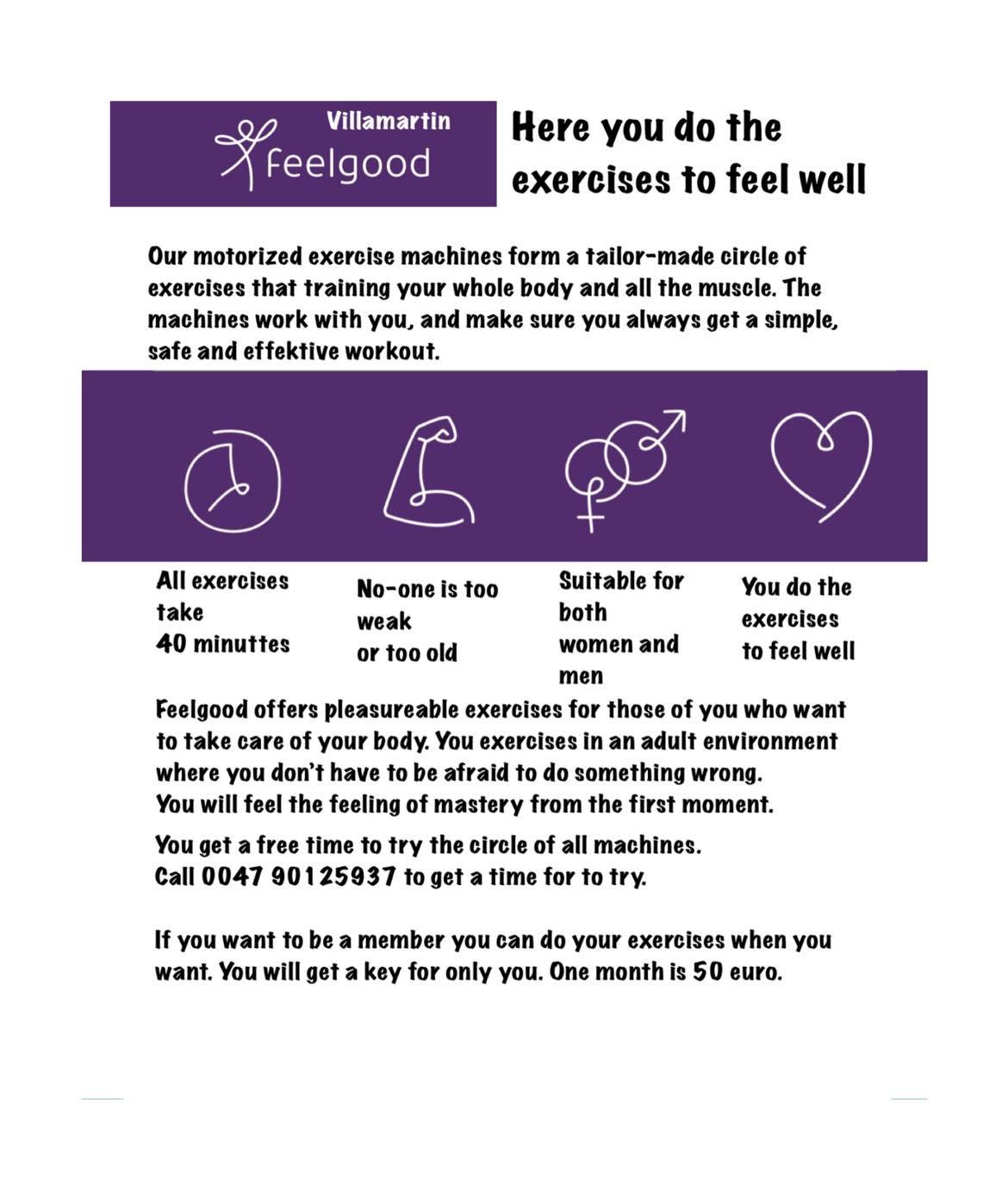 Villamartin
feelgood

Here you do the exercises to feel well

Our motorized exercise machines form a tailor-made circle of exercises that training your whole body and all the muscle. The machines work with you, and make sure you always get a simple, safe and effektive workout.

All exercises take 40 minuttes

No-one is too weak or too old

Suitable for both women and men

You do the exercises to feel well

Feelgood offers pleasureable exercises for those of you who want to take care of your body. You exercises in an adult environment where you don't have to be afraid to do something wrong.
You will feel the feeling of mastery from the first moment.

You get a free time to try the circle of all machines.
Call 0047 90125937 to get a time for to try.

If you want to be a member you can do your exercises when you want. You will get a key for only you. One month is 50 euro.